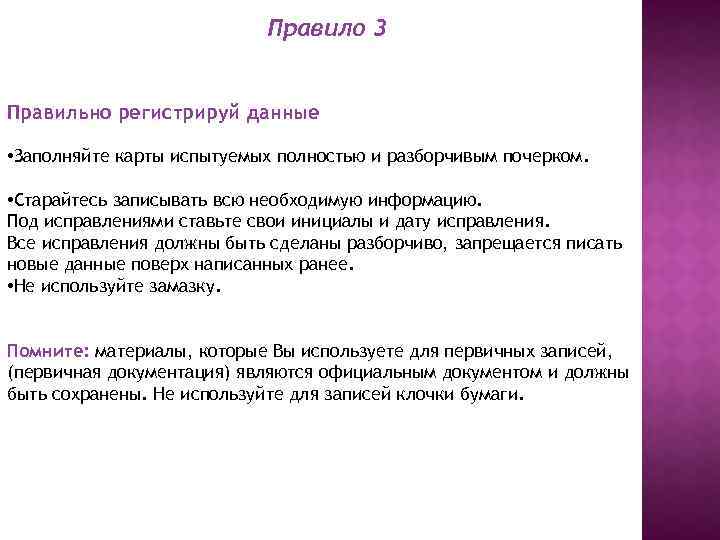 Правило 3

Правильно регистрируй данные

•Заполняйте карты испытуемых полностью и разборчивым почерком.

•Старайтесь записывать всю необходимую информацию.
Под исправлениями ставьте свои инициалы и дату исправления.
Все исправления должны быть сделаны разборчиво, запрещается писать новые данные поверх написанных ранее.
•Не используйте замазку.

Помните: материалы, которые Вы используете для первичных записей, (первичная документация) являются официальным документом и должны быть сохранены. Не используйте для записей клочки бумаги.